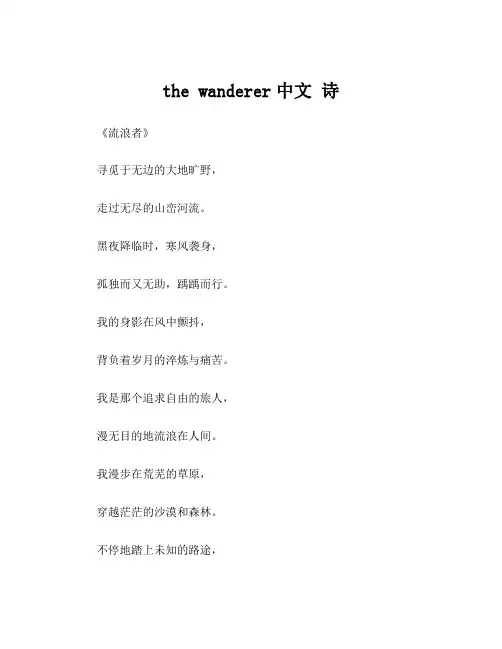 the wanderer中文 诗

《流浪者》

寻觅于无边的大地旷野，

走过无尽的山峦河流。

黑夜降临时，寒风袭身，

孤独而又无助，踽踽而行。

我的身影在风中颤抖，

背负着岁月的淬炼与痛苦。

我是那个追求自由的旅人，

漫无目的地流浪在人间。

我漫步在荒芜的草原，

穿越茫茫的沙漠和森林。

不停地踏上未知的路途，